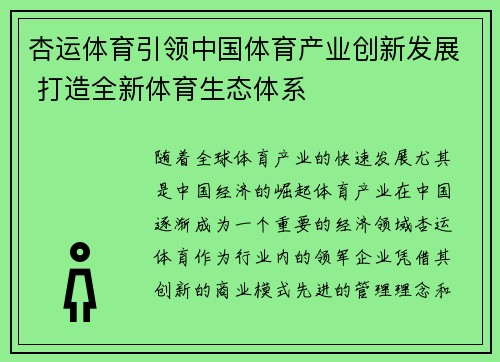 杏运体育引领中国体育产业创新发展 打造全新体育生态体系

随着全球体育产业的快速发展尤其是中国经济的崛起体育产业在中国逐渐成为一个重要的经济领域杏运体育作为行业内的领军企业凭借其创新的商业模式先进的管理理念和